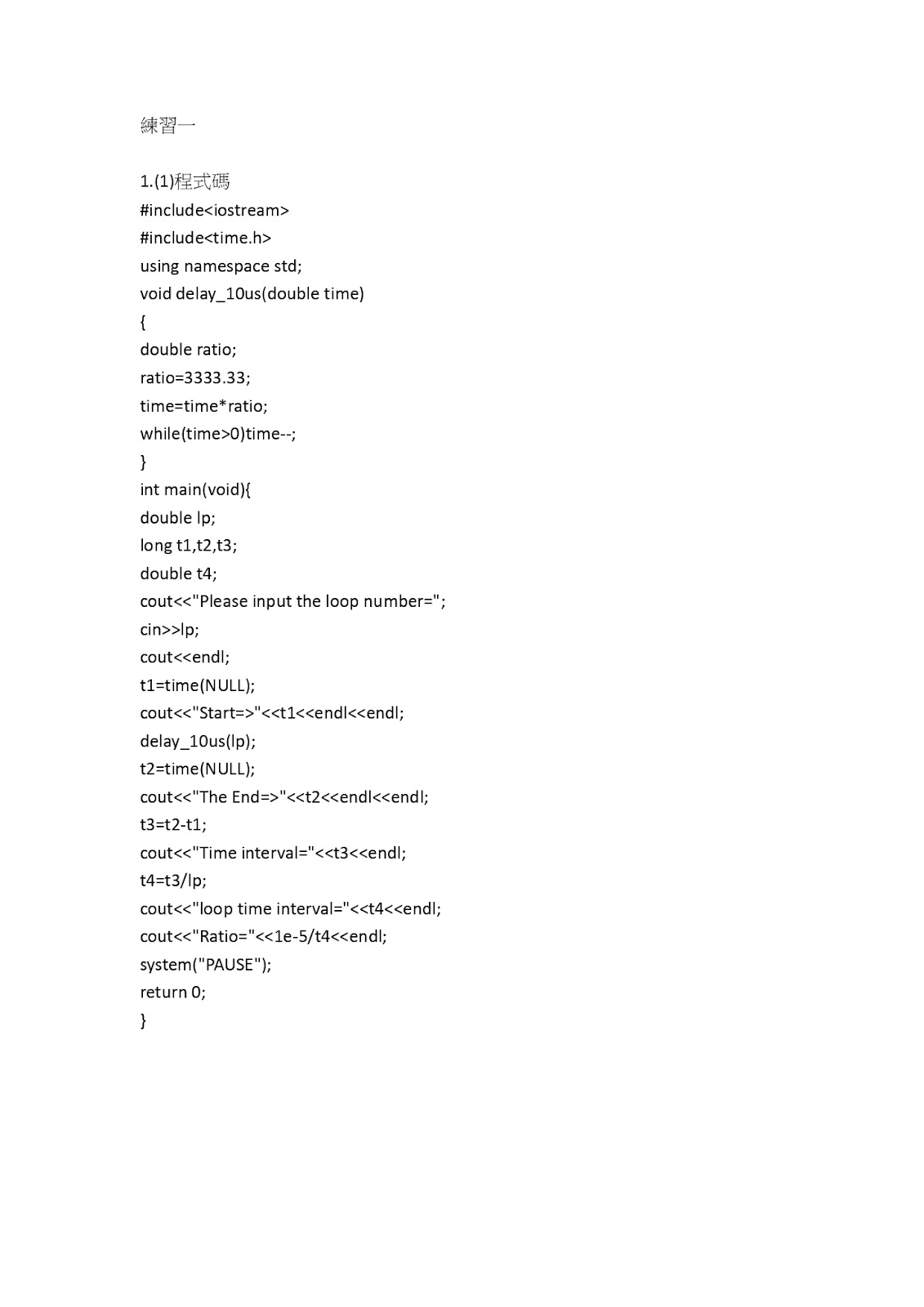 練習一

1.(1)程式碼
#include<iostream>
#include<time.h>
using namespace std;
void delay_10us(double time)
{
double ratio;
ratio=3333.33;
time=time*ratio;
while(time>0)time--;
}
int main(void){
double lp;
long t1,t2,t3;
double t4;
cout<<"Please input the loop number=";
cin>>lp;
cout<<endl;
t1=time(NULL);
cout<<"Start=>"<<t1<<endl<<endl;
delay_10us(lp);
t2=time(NULL);
cout<<"The End=>"<<t2<<endl<<endl;
t3=t2-t1;
cout<<"Time interval="<<t3<<endl;
t4=t3/lp;
cout<<"loop time interval="<<t4<<endl;
cout<<"Ratio="<<1e-5/t4<<endl;
system("PAUSE");
return 0;
}